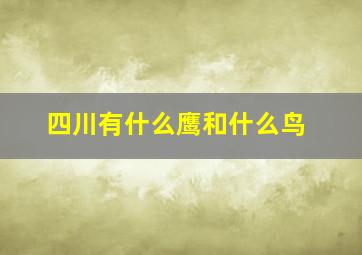 四川有什么鹰和什么鸟